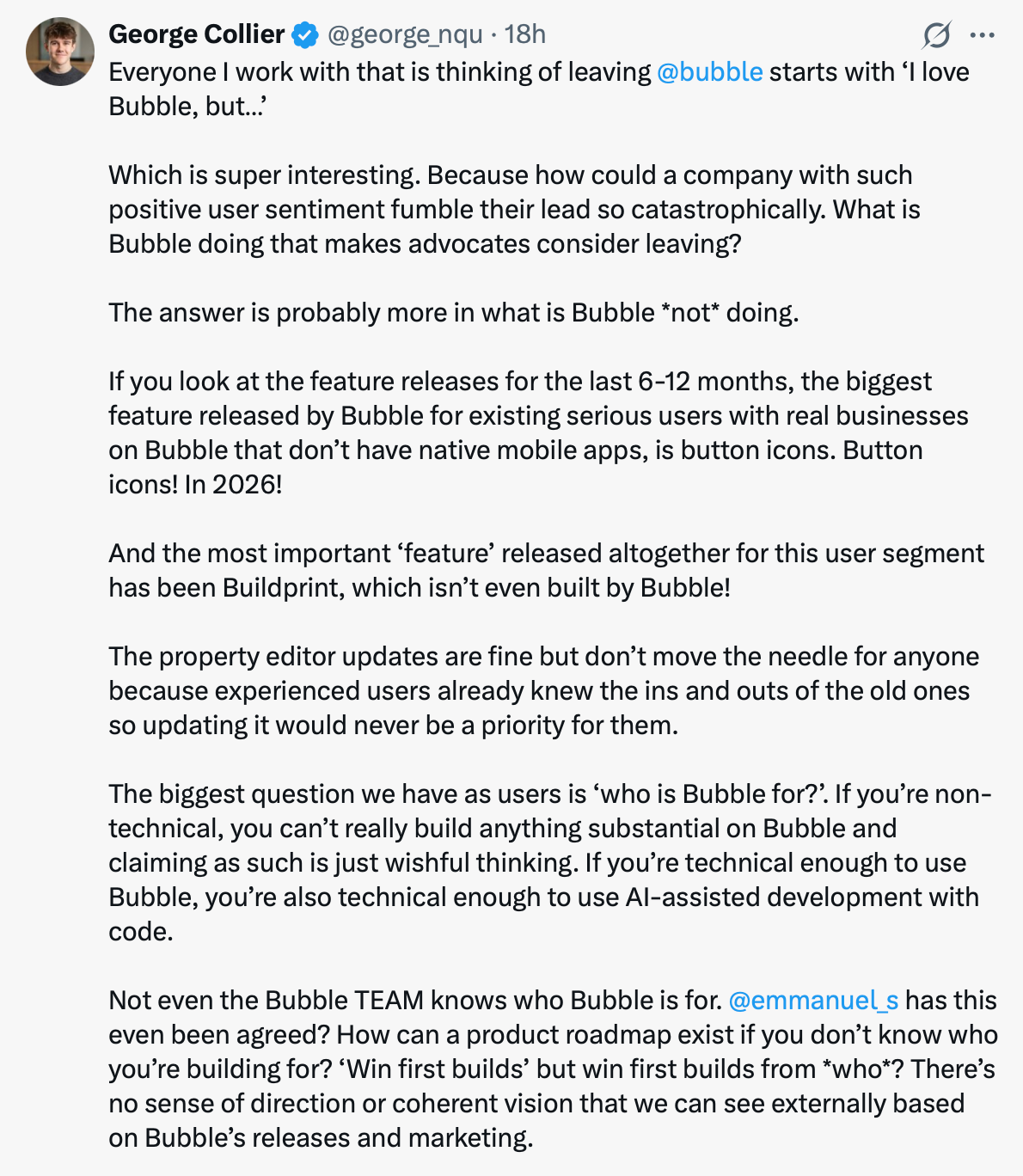 George Collier @george_nqu · 18h

Everyone I work with that is thinking of leaving @bubble starts with ‘I love Bubble, but…’

Which is super interesting. Because how could a company with such positive user sentiment fumble their lead so catastrophically. What is Bubble doing that makes advocates consider leaving?

The answer is probably more in what is Bubble *not* doing.

If you look at the feature releases for the last 6-12 months, the biggest feature released by Bubble for existing serious users with real businesses on Bubble that don’t have native mobile apps, is button icons. Button icons! In 2026!

And the most important ‘feature’ released altogether for this user segment has been Buildprint, which isn’t even built by Bubble!

The property editor updates are fine but don’t move the needle for anyone because experienced users already knew the ins and outs of the old ones so updating it would never be a priority for them.

The biggest question we have as users is ‘who is Bubble for?’. If you’re non-technical, you can’t really build anything substantial on Bubble and claiming as such is just wishful thinking. If you’re technical enough to use Bubble, you’re also technical enough to use AI-assisted development with code.

Not even the Bubble TEAM knows who Bubble is for. @emmanuel_s has this even been agreed? How can a product roadmap exist if you don’t know who you’re building for? ‘Win first builds’ but win first builds from *who*? There’s no sense of direction or coherent vision that we can see externally based on Bubble’s releases and marketing.